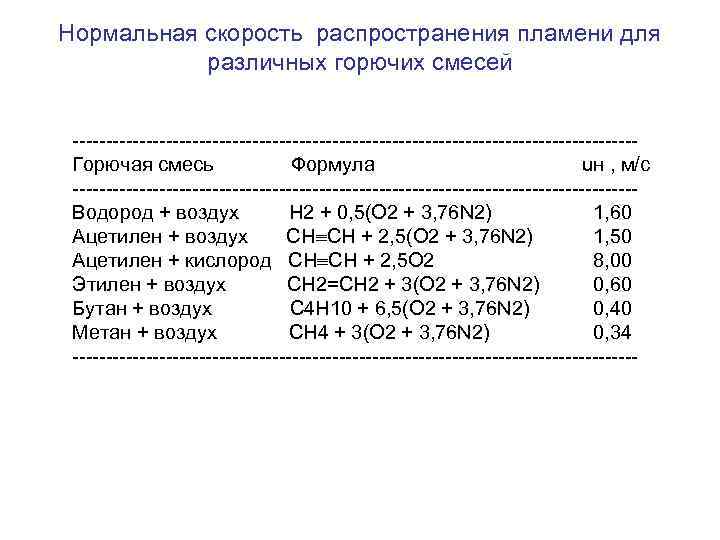 Нормальная скорость распространения пламени для различных горючих смесей

| Горючая смесь | Формула | uн , м/с |
|---|---|---|
| Водород + воздух | H2 + 0,5(O2 + 3,76N2) | 1,60 |
| Ацетилен + воздух | CH≡CH + 2,5(O2 + 3,76N2) | 1,50 |
| Ацетилен + кислород | CH≡CH + 2,5O2 | 8,00 |
| Этилен + воздух | CH2=CH2 + 3(O2 + 3,76N2) | 0,60 |
| Бутан + воздух | C4H10 + 6,5(O2 + 3,76N2) | 0,40 |
| Метан + воздух | CH4 + 3(O2 + 3,76N2) | 0,34 |